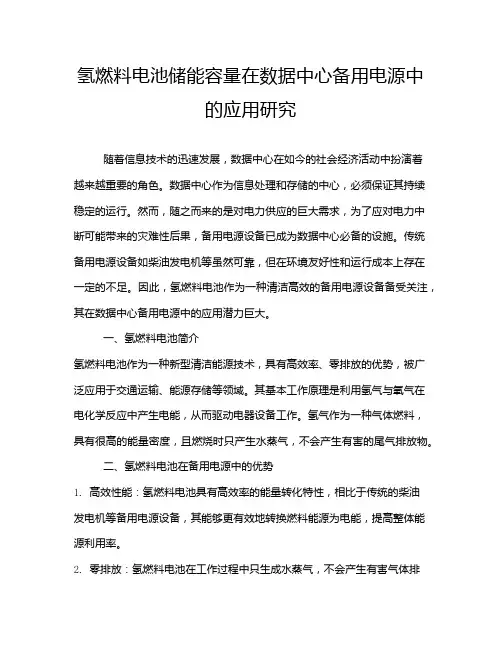 氢燃料电池储能容量在数据中心备用电源中的应用研究

随着信息技术的迅速发展，数据中心在如今的社会经济活动中扮演着越来越重要的角色。数据中心作为信息处理和存储的中心，必须保证其持续稳定的运行。然而，随之而来的是对电力供应的巨大需求，为了应对电力中断可能带来的灾难性后果，备用电源设备已成为数据中心必备的设施。传统备用电源设备如柴油发电机等虽然可靠，但在环境友好性和运行成本上存在一定的不足。因此，氢燃料电池作为一种清洁高效的备用电源设备备受关注，其在数据中心备用电源中的应用潜力巨大。

一、氢燃料电池简介

氢燃料电池作为一种新型清洁能源技术，具有高效率、零排放的优势，被广泛应用于交通运输、能源存储等领域。其基本工作原理是利用氢气与氧气在电化学反应中产生电能，从而驱动电器设备工作。氢气作为一种气体燃料，具有很高的能量密度，且燃烧时只产生水蒸气，不会产生有害的尾气排放物。

二、氢燃料电池在备用电源中的优势

1. 高效性能：氢燃料电池具有高效率的能量转化特性，相比于传统的柴油发电机等备用电源设备，其能够更有效地转换燃料能源为电能，提高整体能源利用率。

2. 零排放：氢燃料电池在工作过程中只生成水蒸气，不会产生有害气体排